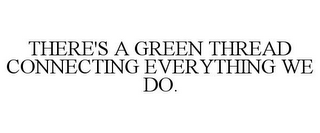 THERE'S A GREEN THREAD CONNECTING EVERYTHING WE DO.